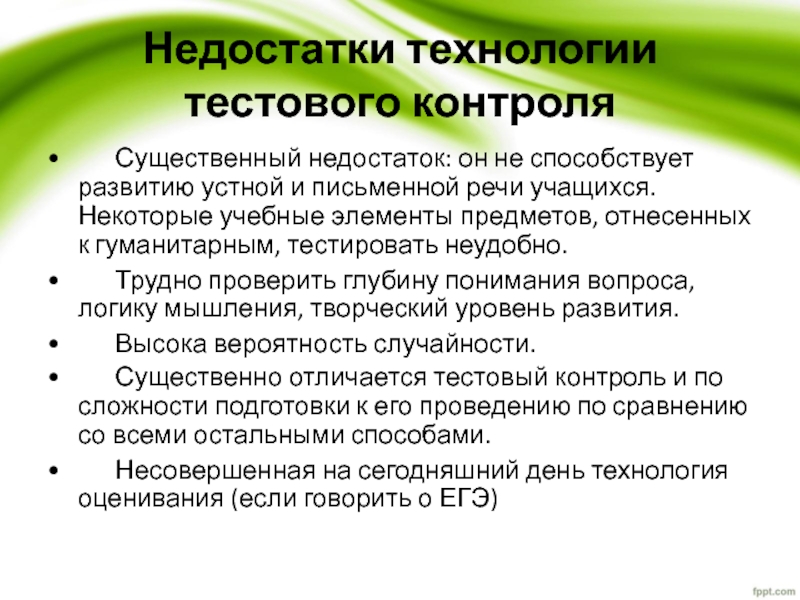 Недостатки технологии тестового контроля

• Существенный недостаток: он не способствует развитию устной и письменной речи учащихся. Некоторые учебные элементы предметов, отнесенных к гуманитарным, тестировать неудобно.

• Трудно проверить глубину понимания вопроса, логику мышления, творческий уровень развития.

• Высока вероятность случайности.

• Существенно отличается тестовый контроль и по сложности подготовки к его проведению по сравнению со всеми остальными способами.

• Несовершенная на сегодняшний день технология оценивания (если говорить о ЕГЭ)

fppt.com